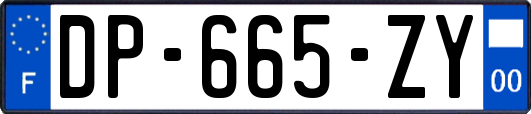 F
DP-665-ZY
00